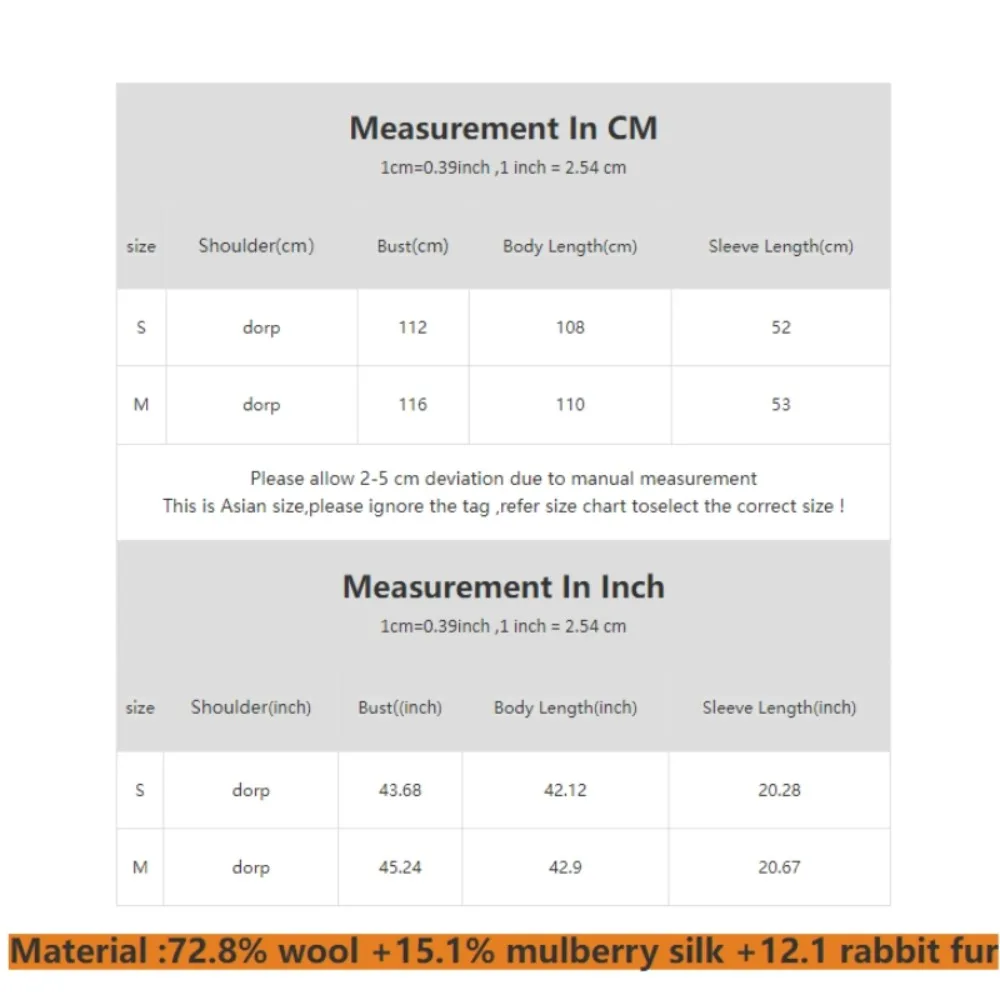 Measurement In CM
1cm=0.39inch ,1 inch = 2.54 cm

| size | Shoulder(cm) | Bust(cm) | Body Length(cm) | Sleeve Length(cm) |
|---|---|---|---|---|
| S | dorp | 112 | 108 | 52 |
| M | dorp | 116 | 110 | 53 |

Please allow 2-5 cm deviation due to manual measurement
This is Asian size,please ignore the tag ,refer size chart toselect the correct size !

Measurement In Inch
1cm=0.39inch ,1 inch = 2.54 cm

| size | Shoulder(inch) | Bust((inch) | Body Length(inch) | Sleeve Length(inch) |
|---|---|---|---|---|
| S | dorp | 43.68 | 42.12 | 20.28 |
| M | dorp | 45.24 | 42.9 | 20.67 |

Material :72.8% wool +15.1% mulberry silk +12.1 rabbit fur